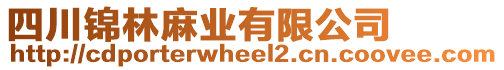 四川锦林麻业有限公司
http://cdporterwheel2.cn.coovee.com